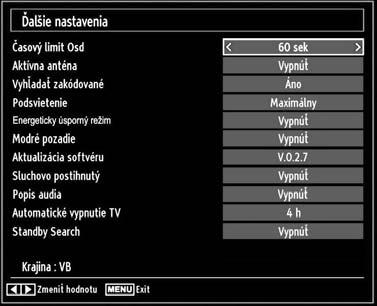 Ďalšie nastavenia

| | |
|---|---|
| Časový limit Osd | < 60 sek > |
| Aktívna anténa | Vypnúť |
| Vyhľadať zakódované | Áno |
| Podsvietenie | Maximálny |
| Energeticky úsporný režim | Vypnúť |
| Modré pozadie | Vypnúť |
| Aktualizácia softvéru | V.0.2.7 |
| Sluchovo postihnutý | Vypnúť |
| Popis audia | Vypnúť |
| Automatické vypnutie TV | 4 h |
| Standby Search | Vypnúť |

Krajina : VB

Zmeniť hodnotu MENU Exit